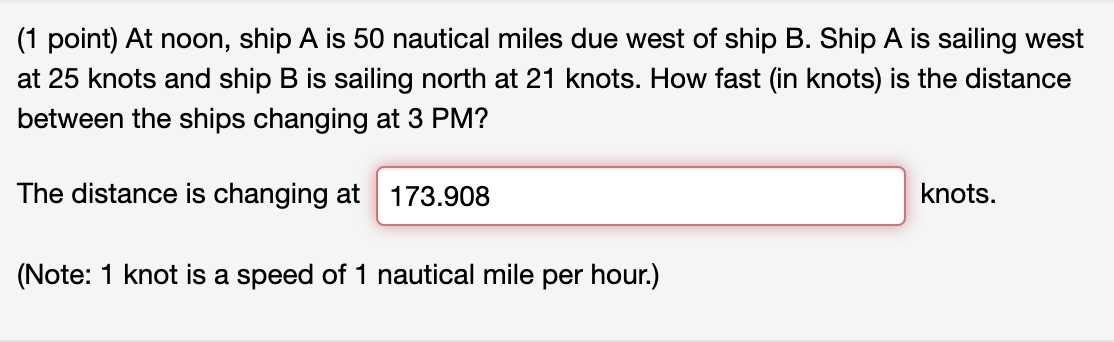 (1 point) At noon, ship A is 50 nautical miles due west of ship B. Ship A is sailing west at 25 knots and ship B is sailing north at 21 knots. How fast (in knots) is the distance between the ships changing at 3 PM?

The distance is changing at 173.908 knots.

(Note: 1 knot is a speed of 1 nautical mile per hour.)